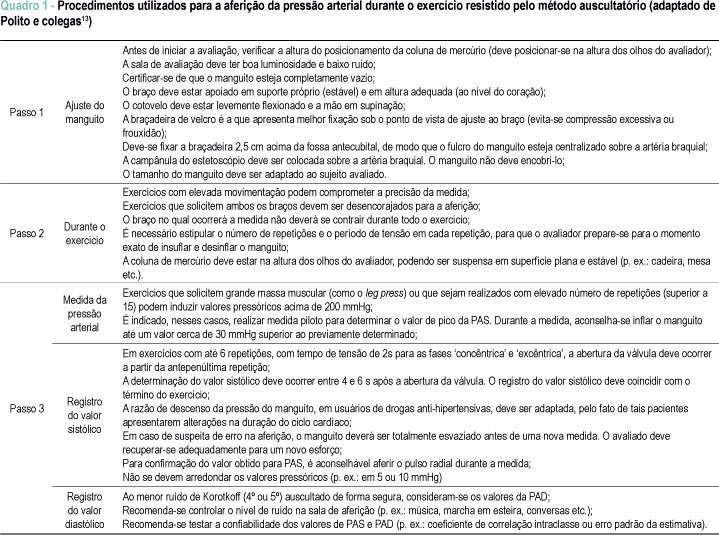 Quadro 1 - Procedimentos utilizados para a aferição da pressão arterial durante o exercício resistido pelo método auscultatório (adaptado de Polito e colegas$^{13}$)

| Passo 1 | Ajuste do manguito | Antes de iniciar a avaliação, verificar a altura do posicionamento da coluna de mercúrio (deve posicionar-se na altura dos olhos do avaliador); A sala de avaliação deve ter boa luminosidade e baixo ruído; Certificar-se de que o manguito esteja completamente vazio; O braço deve estar apoiado em suporte próprio (estável) e em altura adequada (ao nível do coração); O cotovelo deve estar levemente flexionado e a mão em supinação; A braçadeira de velcro é a que apresenta melhor fixação sob o ponto de vista de ajuste ao braço (evita-se compressão excessiva ou frouxidão); Deve-se fixar a braçadeira 2,5 cm acima da fossa antecubital, de modo que o fulcro do manguito esteja centralizado sobre a artéria braquial; A campânula do estetoscópio deve ser colocada sobre a artéria braquial. O manguito não deve encobri-lo; O tamanho do manguito deve ser adaptado ao sujeito avaliado. |
|---|---|---|
| Passo 2 | Durante o exercício | Exercícios com elevada movimentação podem comprometer a precisão da medida; Exercícios que solicitem ambos os braços devem ser desencorajados para a aferição; O braço no qual ocorrerá a medida não deverá se contrair durante todo o exercício; É necessário estipular o número de repetições e o período de tensão em cada repetição, para que o avaliador prepare-se para o momento exato de insuflar e desinflar o manguito; A coluna de mercúrio deve estar na altura dos olhos do avaliador, podendo ser suspensa em superfície plana e estável (p. ex.: cadeira, mesa etc.). |
| Passo 3 | Medida da pressão arterial | Exercícios que solicitem grande massa muscular (como o leg press) ou que sejam realizados com elevado número de repetições (superior a 15) podem induzir valores pressóricos acima de 200 mmHg; É indicado, nesses casos, realizar medida piloto para determinar o valor de pico da PAS. Durante a medida, aconselha-se inflar o manguito até um valor cerca de 30 mmHg superior ao previamente determinado; |
| | Registro do valor sistólico | Em exercícios com até 6 repetições, com tempo de tensão de 2s para as fases 'concêntrica' e 'excêntrica', a abertura da válvula deve ocorrer a partir da antepenúltima repetição; A determinação do valor sistólico deve ocorrer entre 4 e 6 s após a abertura da válvula. O registro do valor sistólico deve coincidir com o término do exercício; A razão de descenso da pressão do manguito, em usuários de drogas anti-hipertensivas, deve ser adaptada, pelo fato de tais pacientes apresentarem alterações na duração do ciclo cardíaco; Em caso de suspeita de erro na aferição, o manguito deverá ser totalmente esvaziado antes de uma nova medida. O avaliado deve recuperar-se adequadamente para um novo esforço; Para confirmação do valor obtido para PAS, é aconselhável aferir o pulso radial durante a medida; Não se devem arredondar os valores pressóricos (p. ex.: em 5 ou 10 mmHg) |
| | Registro do valor diastólico | Ao menor ruído de Korotkoff (4º ou 5º) auscultado de forma segura, consideram-se os valores da PAD; Recomenda-se controlar o nível de ruído na sala de aferição (p. ex.: música, marcha em esteira, conversas etc.); Recomenda-se testar a confiabilidade dos valores de PAS e PAD (p. ex.: coeficiente de correlação intraclasse ou erro padrão da estimativa). |